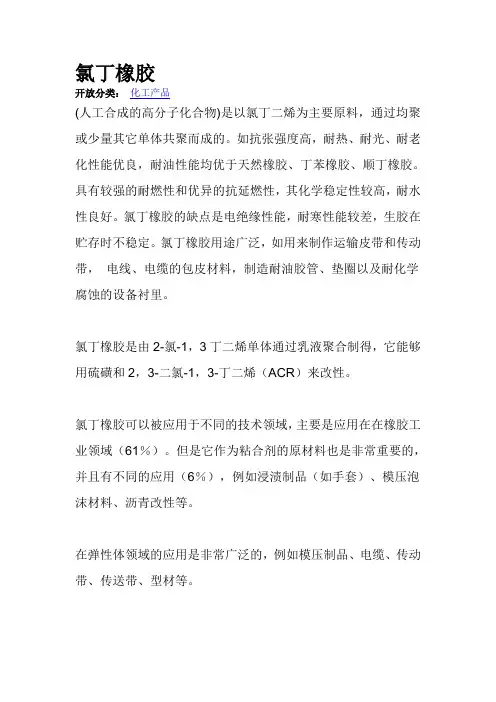 氯丁橡胶

开放分类： 化工产品

(人工合成的高分子化合物)是以氯丁二烯为主要原料，通过均聚或少量其它单体共聚而成的。如抗张强度高，耐热、耐光、耐老化性能优良，耐油性能均优于天然橡胶、丁苯橡胶、顺丁橡胶。具有较强的耐燃性和优异的抗延燃性，其化学稳定性较高，耐水性良好。氯丁橡胶的缺点是电绝缘性能，耐寒性能较差，生胶在贮存时不稳定。氯丁橡胶用途广泛，如用来制作运输皮带和传动带， 电线、电缆的包皮材料，制造耐油胶管、垫圈以及耐化学腐蚀的设备衬里。

氯丁橡胶是由 2-氯-1，3 丁二烯单体通过乳液聚合制得，它能够用硫磺和 2，3-二氯-1，3-丁二烯（ACR）来改性。

氯丁橡胶可以被应用于不同的技术领域，主要是应用在在橡胶工业领域（61％）。但是它作为粘合剂的原材料也是非常重要的，并且有不同的应用（6％），例如浸渍制品（如手套）、模压泡沫材料、沥青改性等。

在弹性体领域的应用是非常广泛的，例如模压制品、电缆、传动带、传送带、型材等。